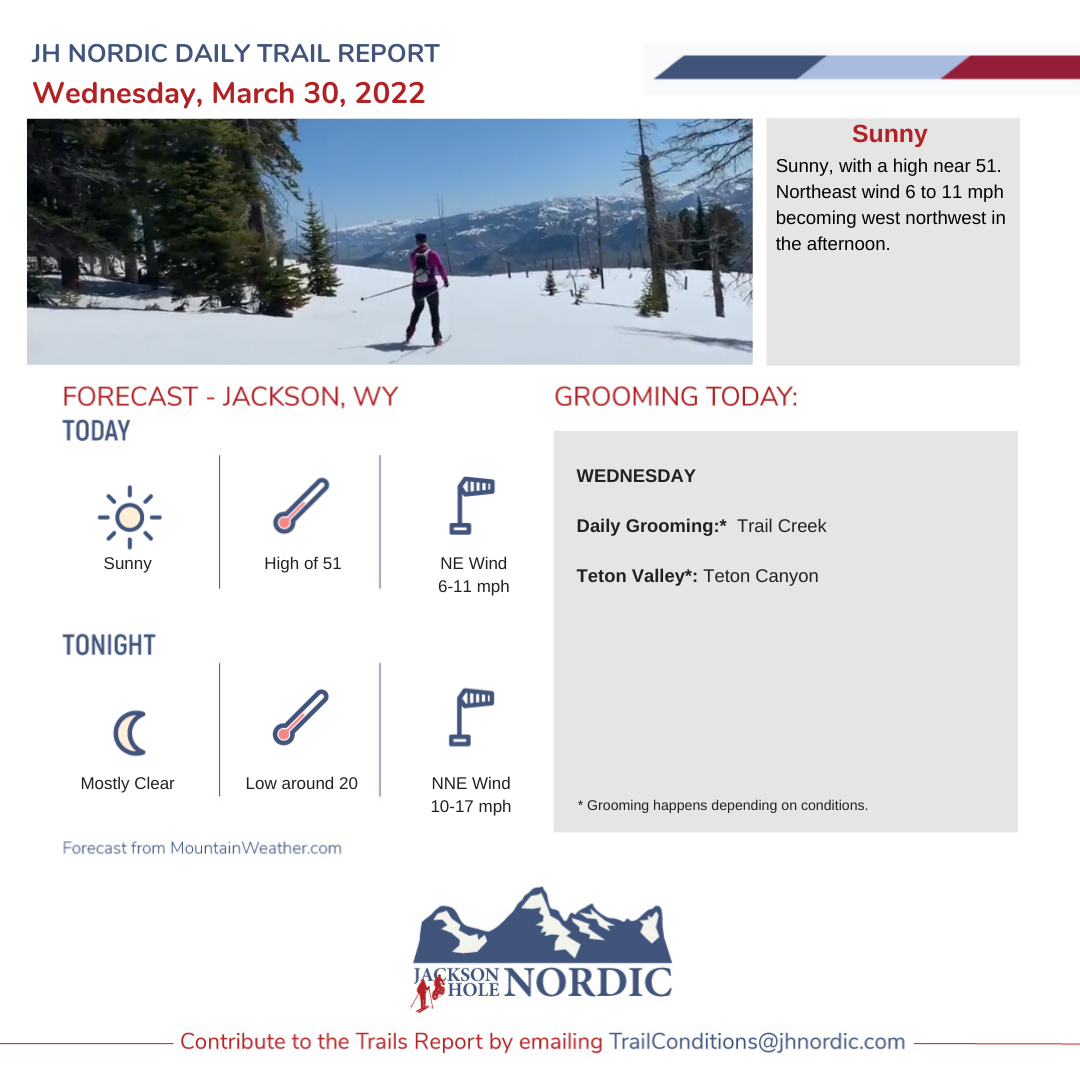 JH NORDIC DAILY TRAIL REPORT
Wednesday, March 30, 2022

Sunny
Sunny, with a high near 51. Northeast wind 6 to 11 mph becoming west northwest in the afternoon.

FORECAST - JACKSON, WY
TODAY

Sunny

High of 51

NE Wind 6-11 mph

TONIGHT

Mostly Clear

Low around 20

NNE Wind 10-17 mph

Forecast from MountainWeather.com

GROOMING TODAY:

WEDNESDAY

Daily Grooming:* Trail Creek

Teton Valley*: Teton Canyon

* Grooming happens depending on conditions.

JACKSON HOLE NORDIC

Contribute to the Trails Report by emailing TrailConditions@jhnordic.com